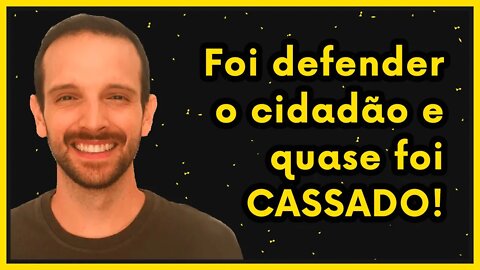 Foi defender o cidadão e quase foi CASSADO!